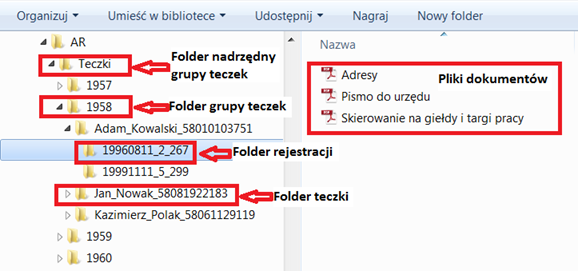 Organizuj ▾ Umieść w bibliotece ▾ Udostępnij ▾ Nagraj Nowy folder

AR
Teczki
Folder nadrzędny grupy teczek
1957
1958
Folder grupy teczek
Adam_Kowalski_58010103751
19960811_2_267
Folder rejestracji
19991111_5_299
Jan_Nowak_58081922183
Folder teczki
Kazimierz_Polak_58061129119
1959
1960

Nazwa
Adresy
Pismo do urzędu
Skierowanie na giełdy i targi pracy
Pliki dokumentów